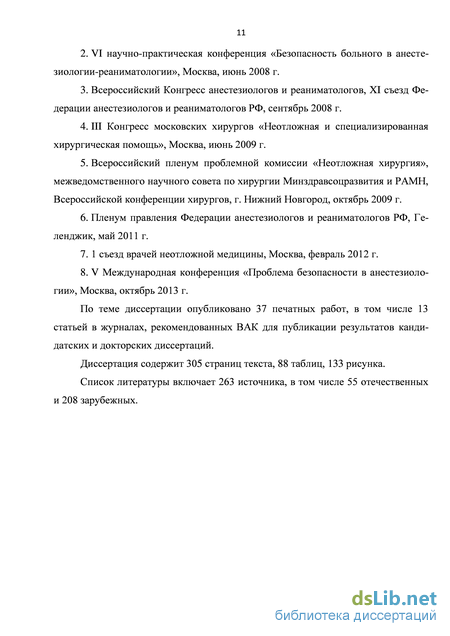 11

2. VI научно-практическая конференция «Безопасность больного в анестезиологии-реаниматологии», Москва, июнь 2008 г.

3. Всероссийский Конгресс анестезиологов и реаниматологов, XI съезд Федерации анестезиологов и реаниматологов РФ, сентябрь 2008 г.

4. III Конгресс московских хирургов «Неотложная и специализированная хирургическая помощь», Москва, июнь 2009 г.

5. Всероссийский пленум проблемной комиссии «Неотложная хирургия», межведомственного научного совета по хирургии Минздравсоцразвития и РАМН, Всероссийской конференции хирургов, г. Нижний Новгород, октябрь 2009 г.

6. Пленум правления Федерации анестезиологов и реаниматологов РФ, Геленджик, май 2011 г.

7. 1 съезд врачей неотложной медицины, Москва, февраль 2012 г.

8. V Международная конференция «Проблема безопасности в анестезиологии», Москва, октябрь 2013 г.

По теме диссертации опубликовано 37 печатных работ, в том числе 13 статьей в журналах, рекомендованных ВАК для публикации результатов кандидатских и докторских диссертаций.

Диссертация содержит 305 страниц текста, 88 таблиц, 133 рисунка.

Список литературы включает 263 источника, в том числе 55 отечественных и 208 зарубежных.

dsLib.net
библиотека диссертаций